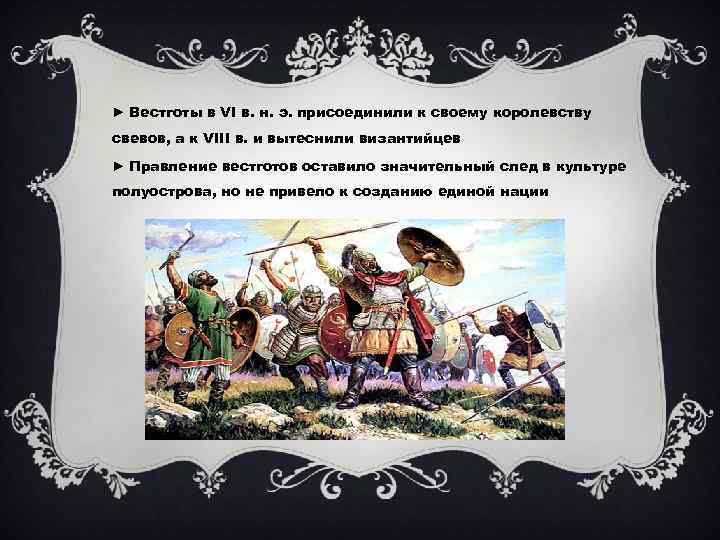 ► Вестготы в VI в. н. э. присоединили к своему королевству свевов, а к VIII в. и вытеснили византийцев

► Правление вестготов оставило значительный след в культуре полуострова, но не привело к созданию единой нации